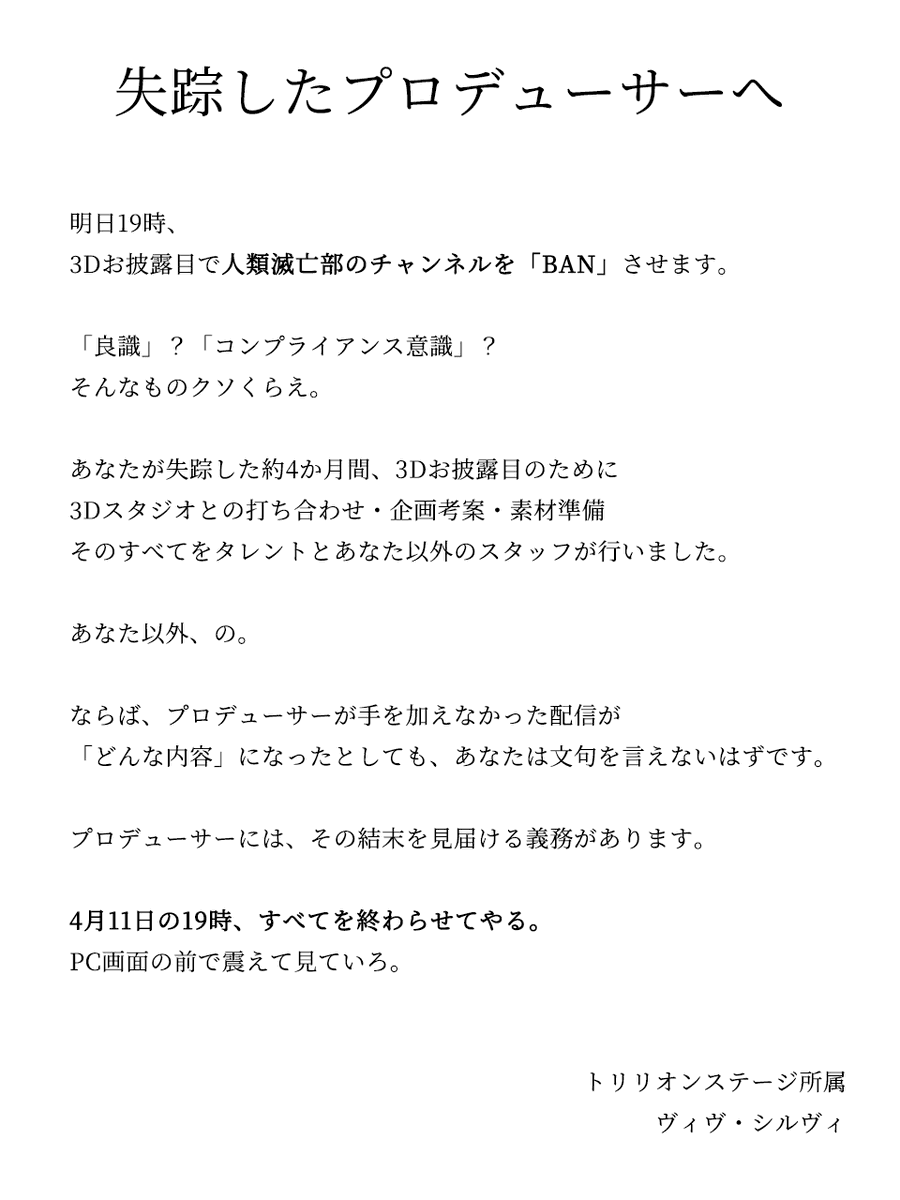 失踪したプロデューサーへ

明日19時、
3Dお披露目で人類滅亡部のチャンネルを「BAN」させます。

「良識」？「コンプライアンス意識」？
そんなものクソくらえ。

あなたが失踪した約4か月間、3Dお披露目のために
3Dスタジオとの打ち合わせ・企画考案・素材準備
そのすべてをタレントとあなた以外のスタッフが行いました。

あなた以外、の。

ならば、プロデューサーが手を加えなかった配信が
「どんな内容」になったとしても、あなたは文句を言えないはずです。

プロデューサーには、その結末を見届ける義務があります。

4月11日の19時、すべてを終わらせてやる。
PC画面の前で震えて見ていろ。

トリリオンステージ所属
ヴィヴ・シルヴィ